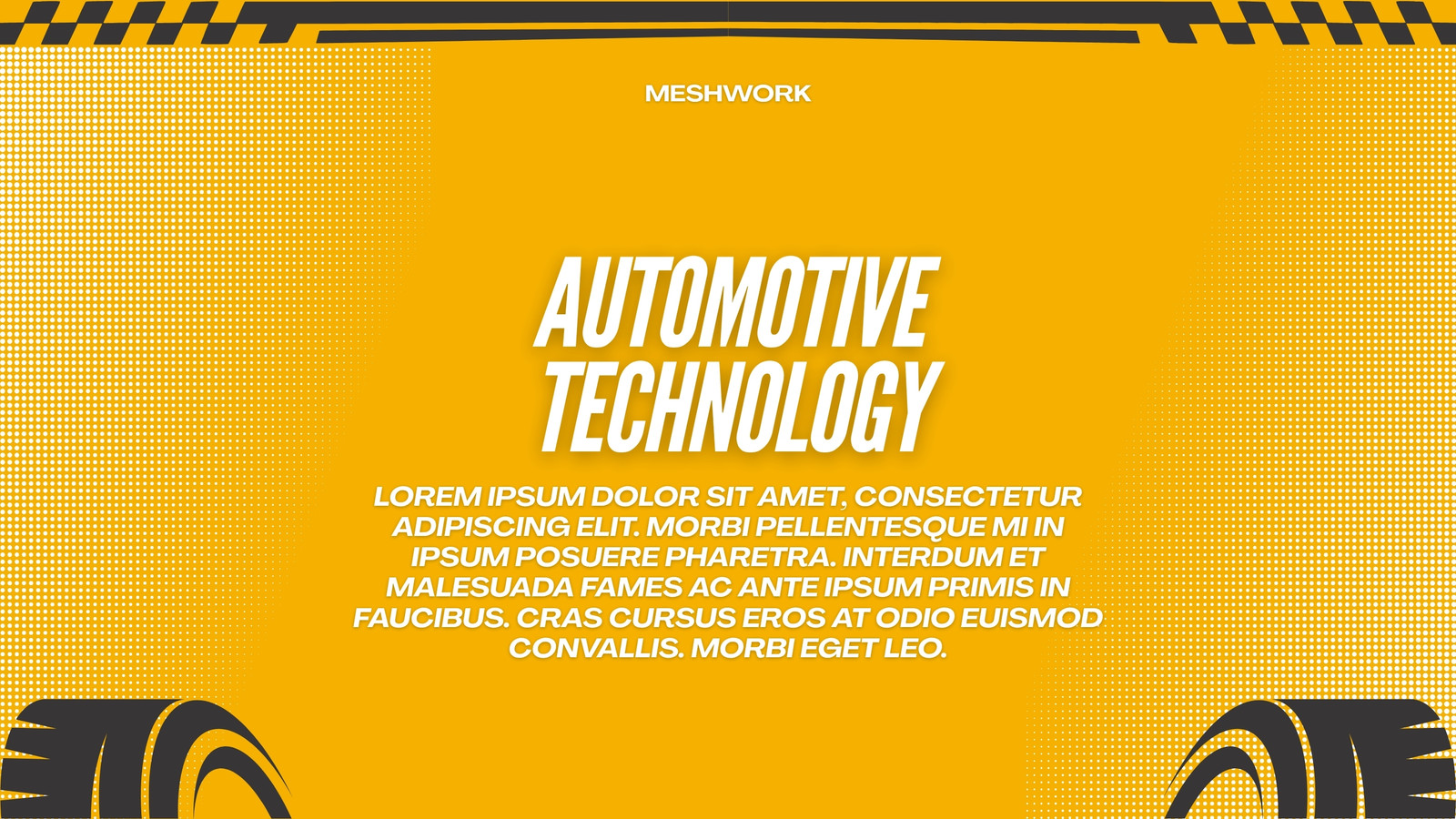 MESHWORK

AUTOMOTIVE TECHNOLOGY

LOREM IPSUM DOLOR SIT AMET, CONSECTETUR ADIPISCING ELIT. MORBI PELLENTESQUE MI IN IPSUM POSUERE PHARETRA. INTERDUM ET MALESUADA FAMES AC ANTE IPSUM PRIMIS IN FAUCIBUS. CRAS CURSUS EROS AT ODIO EUISMOD CONVALLIS. MORBI EGET LEO.